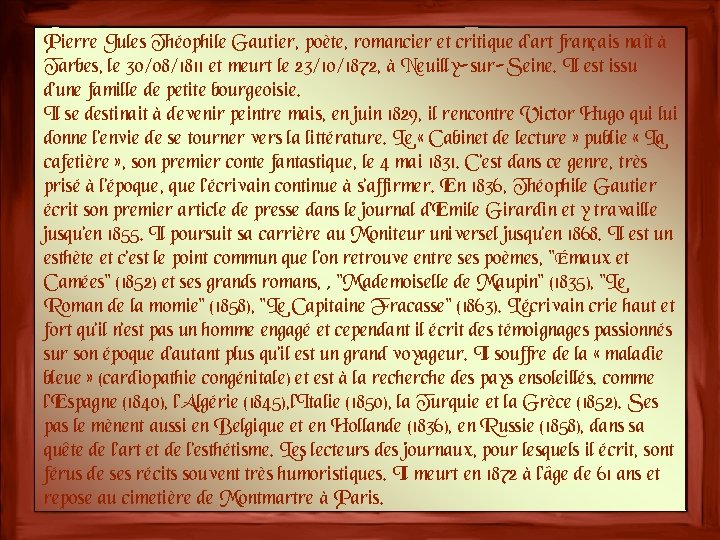 Pierre Jules Théophile Gautier, poète, romancier et critique d'art français naît à Tarbes, le 30/08/1811 et meurt le 23/10/1872, à Neuilly-sur-Seine. Il est issu d'une famille de petite bourgeoisie.
Il se destinait à devenir peintre mais, en juin 1829, il rencontre Victor Hugo qui lui donne l'envie de se tourner vers la littérature. Le « Cabinet de lecture » publie « La cafetière », son premier conte fantastique, le 4 mai 1831. C'est dans ce genre, très prisé à l'époque, que l'écrivain continue à s'affirmer. En 1836, Théophile Gautier écrit son premier article de presse dans le journal d'Emile Girardin et y travaille jusqu'en 1855. Il poursuit sa carrière au Moniteur universel jusqu'en 1868. Il est un esthète et c'est le point commun que l'on retrouve entre ses poèmes, "Émaux et Camées" (1852) et ses grands romans, , "Mademoiselle de Maupin" (1835), "Le Roman de la momie" (1858), "Le Capitaine Fracasse" (1863). L'écrivain crie haut et fort qu'il n'est pas un homme engagé et cependant il écrit des témoignages passionnés sur son époque d'autant plus qu'il est un grand voyageur. Il souffre de la « maladie bleue » (cardiopathie congénitale) et est à la recherche des pays ensoleillés, comme l'Espagne (1840), l'Algérie (1845),l'Italie (1850), la Turquie et la Grèce (1852). Ses pas le mènent aussi en Belgique et en Hollande (1836), en Russie (1858), dans sa quête de l'art et de l'esthétisme. Les lecteurs des journaux, pour lesquels il écrit, sont férus de ses récits souvent très humoristiques. Il meurt en 1872 à l'âge de 61 ans et repose au cimetière de Montmartre à Paris.